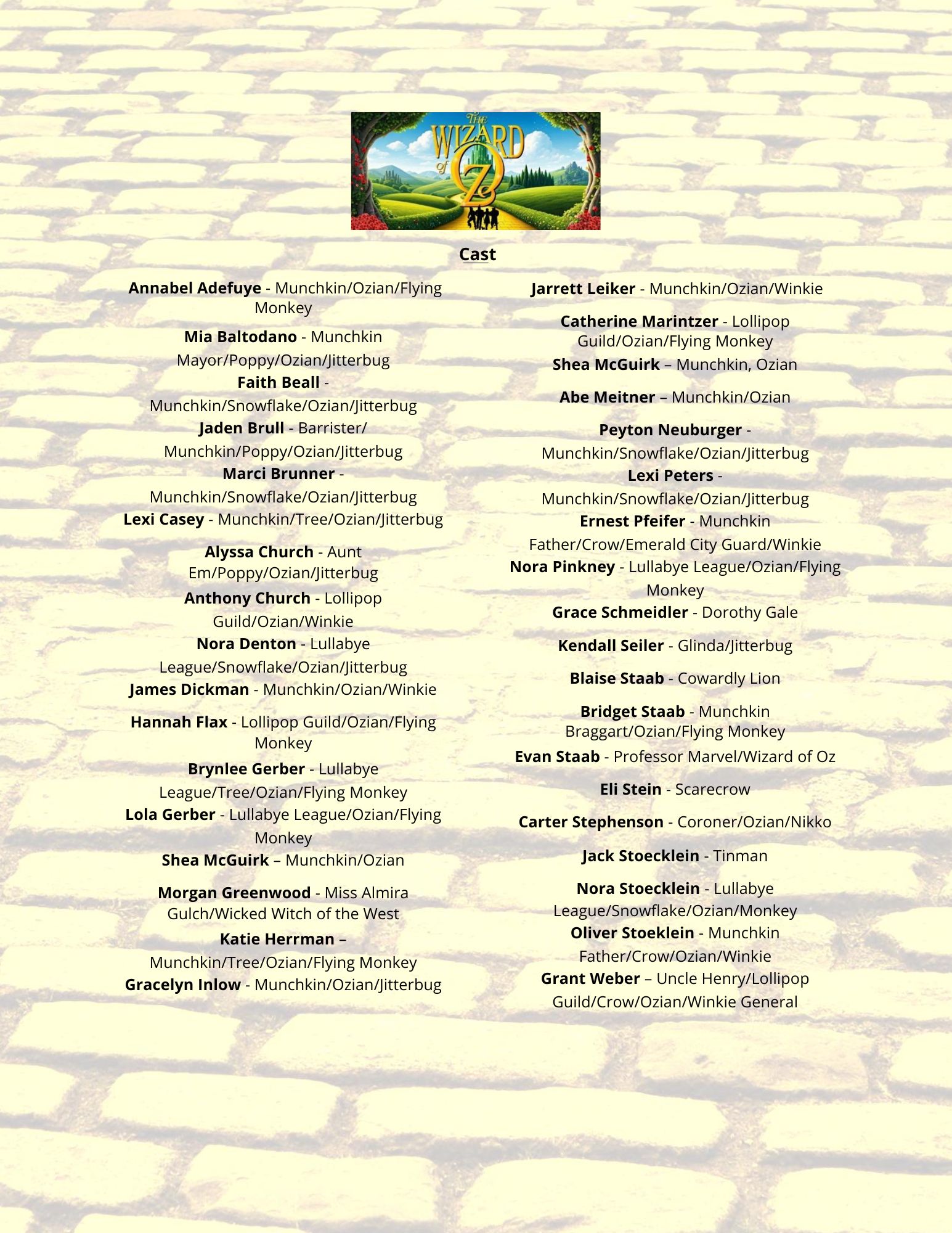 THE WIZARD of OZ

Cast

Annabel Adefuye - Munchkin/Ozian/Flying Monkey

Mia Baltodano - Munchkin Mayor/Poppy/Ozian/Jitterbug

Faith Beall - Munchkin/Snowflake/Ozian/Jitterbug

Jaden Brull - Barrister/ Munchkin/Poppy/Ozian/Jitterbug

Marci Brunner - Munchkin/Snowflake/Ozian/Jitterbug

Lexi Casey - Munchkin/Tree/Ozian/Jitterbug

Alyssa Church - Aunt Em/Poppy/Ozian/Jitterbug

Anthony Church - Lollipop Guild/Ozian/Winkie

Nora Denton - Lullabye League/Snowflake/Ozian/Jitterbug

James Dickman - Munchkin/Ozian/Winkie

Hannah Flax - Lollipop Guild/Ozian/Flying Monkey

Brynlee Gerber - Lullabye League/Tree/Ozian/Flying Monkey

Lola Gerber - Lullabye League/Ozian/Flying Monkey

Shea McGuirk – Munchkin/Ozian

Morgan Greenwood - Miss Almira Gulch/Wicked Witch of the West

Katie Herrman – Munchkin/Tree/Ozian/Flying Monkey

Gracelyn Inlow - Munchkin/Ozian/Jitterbug

Jarrett Leiker - Munchkin/Ozian/Winkie

Catherine Marintzer - Lollipop Guild/Ozian/Flying Monkey

Shea McGuirk – Munchkin, Ozian

Abe Meitner – Munchkin/Ozian

Peyton Neuburger - Munchkin/Snowflake/Ozian/Jitterbug

Lexi Peters - Munchkin/Snowflake/Ozian/Jitterbug

Ernest Pfeifer - Munchkin Father/Crow/Emerald City Guard/Winkie

Nora Pinkney - Lullabye League/Ozian/Flying Monkey

Grace Schmeidler - Dorothy Gale

Kendall Seiler - Glinda/Jitterbug

Blaise Staab - Cowardly Lion

Bridget Staab - Munchkin Braggart/Ozian/Flying Monkey

Evan Staab - Professor Marvel/Wizard of Oz

Eli Stein - Scarecrow

Carter Stephenson - Coroner/Ozian/Nikko

Jack Stoecklein - Tinman

Nora Stoecklein - Lullabye League/Snowflake/Ozian/Monkey

Oliver Stoeklein - Munchkin Father/Crow/Ozian/Winkie

Grant Weber – Uncle Henry/Lollipop Guild/Crow/Ozian/Winkie General